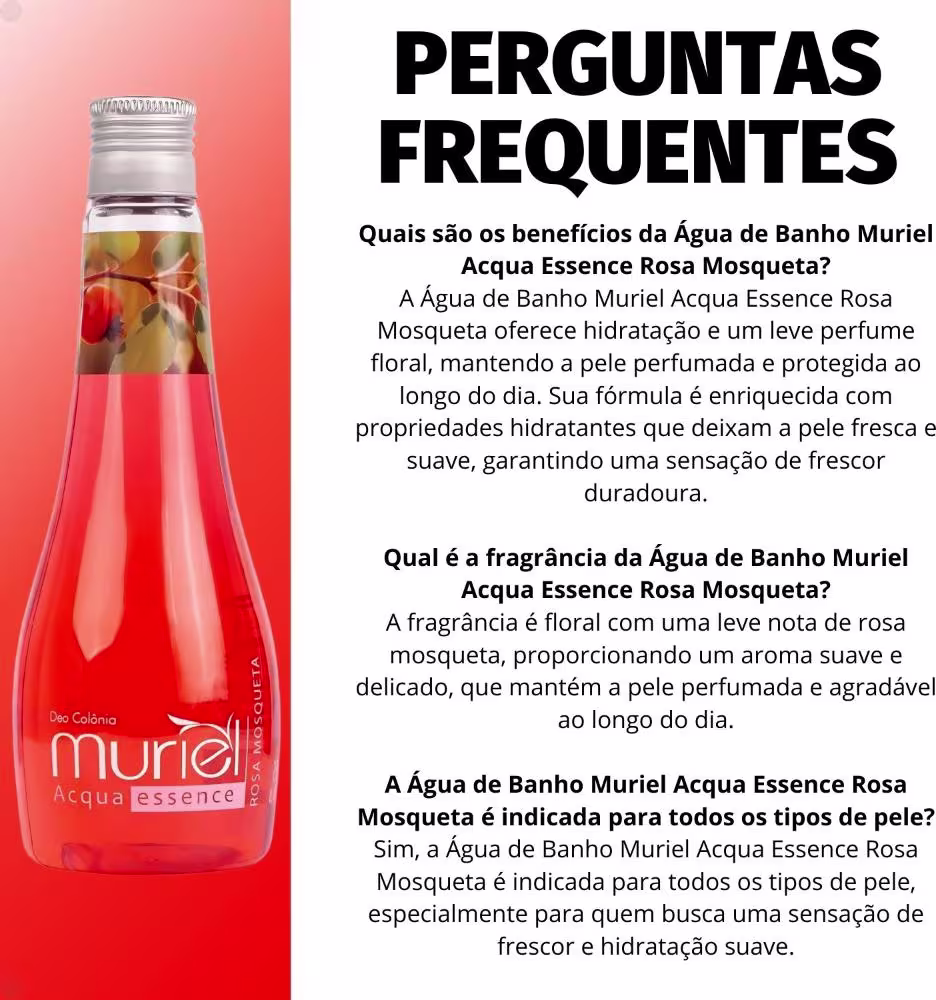 Deo Colônia
muriel
Acqua essence
ROSA MOSQUETA

PERGUNTAS FREQUENTES

Quais são os benefícios da Água de Banho Muriel Acqua Essence Rosa Mosqueta?
A Água de Banho Muriel Acqua Essence Rosa Mosqueta oferece hidratação e um leve perfume floral, mantendo a pele perfumada e protegida ao longo do dia. Sua fórmula é enriquecida com propriedades hidratantes que deixam a pele fresca e suave, garantindo uma sensação de frescor duradoura.

Qual é a fragrância da Água de Banho Muriel Acqua Essence Rosa Mosqueta?
A fragrância é floral com uma leve nota de rosa mosqueta, proporcionando um aroma suave e delicado, que mantém a pele perfumada e agradável ao longo do dia.

A Água de Banho Muriel Acqua Essence Rosa Mosqueta é indicada para todos os tipos de pele?
Sim, a Água de Banho Muriel Acqua Essence Rosa Mosqueta é indicada para todos os tipos de pele, especialmente para quem busca uma sensação de frescor e hidratação suave.